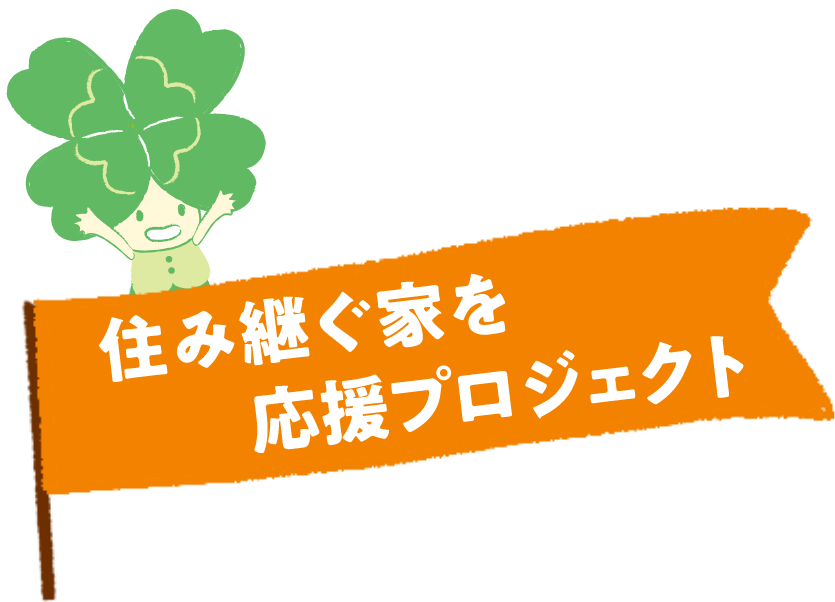 住み継ぐ家を
応援プロジェクト